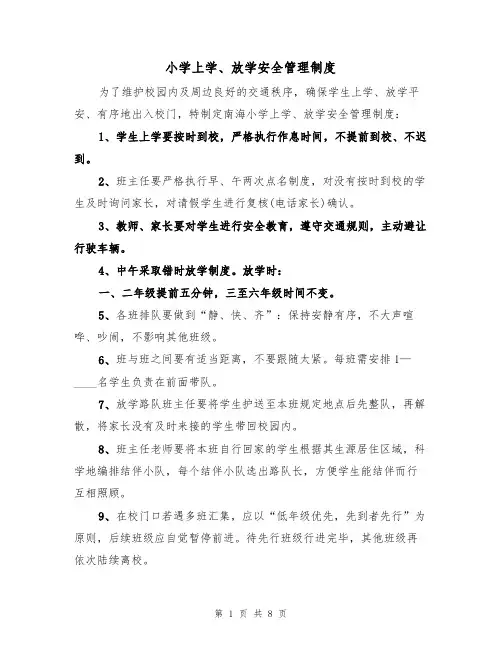 小学上学、放学安全管理制度

为了维护校园内及周边良好的交通秩序，确保学生上学、放学平安、有序地出入校门，特制定南海小学上学、放学安全管理制度：

1、学生上学要按时到校，严格执行作息时间，不提前到校、不迟到。

2、班主任要严格执行早、午两次点名制度，对没有按时到校的学生及时询问家长，对请假学生进行复核(电话家长)确认。

3、教师、家长要对学生进行安全教育，遵守交通规则，主动避让行驶车辆。

4、中午采取错时放学制度。放学时：

一、二年级提前五分钟，三至六年级时间不变。

5、各班排队要做到“静、快、齐”：保持安静有序，不大声喧哗、吵闹，不影响其他班级。

6、班与班之间要有适当距离，不要跟随太紧。每班需安排1—____名学生负责在前面带队。

7、放学路队班主任要将学生护送至本班规定地点后先整队，再解散，将家长没有及时来接的学生带回校园内。

8、班主任老师要将本班自行回家的学生根据其生源居住区域，科学地编排结伴小队，每个结伴小队选出路队长，方便学生能结伴而行互相照顾。

9、在校门口若遇多班汇集，应以“低年级优先，先到者先行”为原则，后续班级应自觉暂停前进。待先行班级行进完毕，其他班级再依次陆续离校。

第 1 页 共 8 页